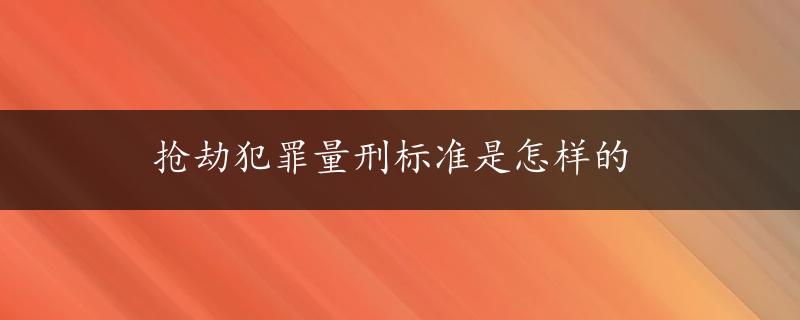 抢劫犯罪量刑标准是怎样的